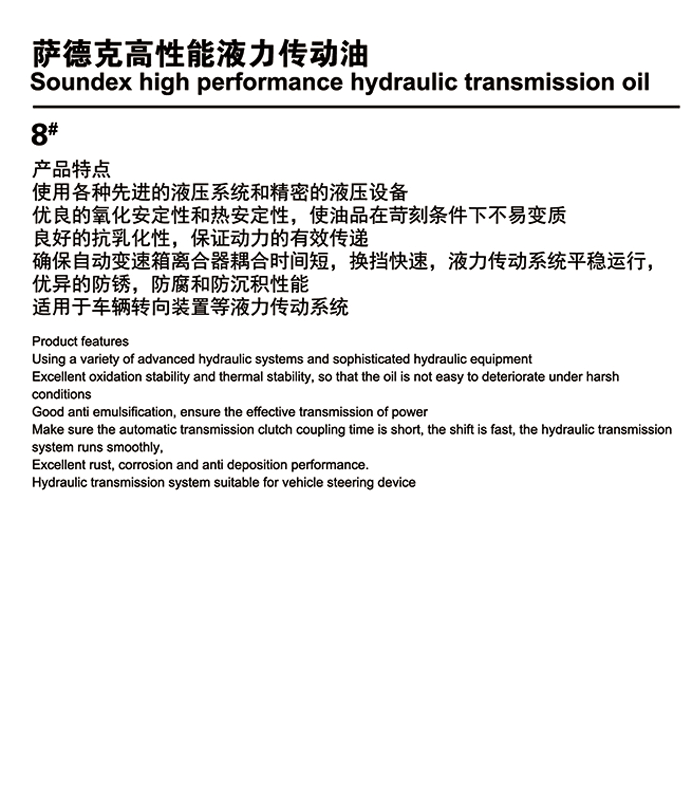 萨德克高性能液力传动油
Soundex high performance hydraulic transmission oil

8#

产品特点
使用各种先进的液压系统和精密的液压设备
优良的氧化安定性和热安定性，使油品在苛刻条件下不易变质
良好的抗乳化性，保证动力的有效传递
确保自动变速箱离合器耦合时间短，换挡快速，液力传动系统平稳运行，
优异的防锈，防腐和防沉积性能
适用于车辆转向装置等液力传动系统

Product features
Using a variety of advanced hydraulic systems and sophisticated hydraulic equipment
Excellent oxidation stability and thermal stability, so that the oil is not easy to deteriorate under harsh conditions
Good anti emulsification, ensure the effective transmission of power
Make sure the automatic transmission clutch coupling time is short, the shift is fast, the hydraulic transmission system runs smoothly,
Excellent rust, corrosion and anti deposition performance.
Hydraulic transmission system suitable for vehicle steering device